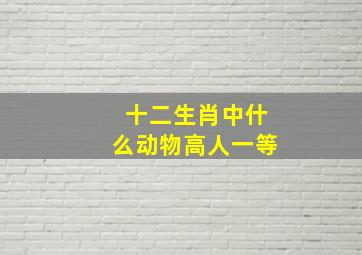 十二生肖中什么动物高人一等